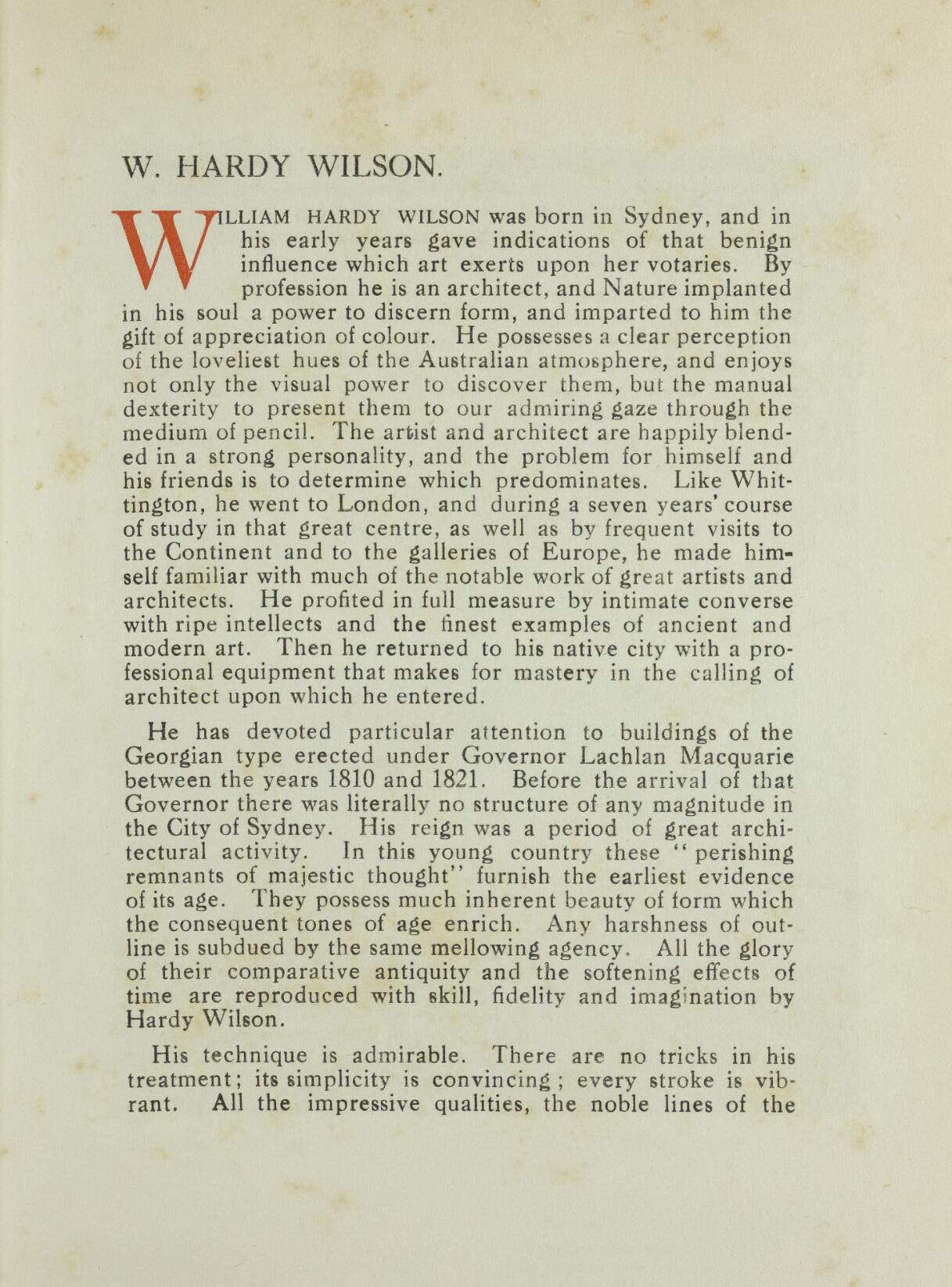 W. HARDY WILSON.

WILLIAM HARDY WILSON was born in Sydney, and in his early years gave indications of that benign influence which art exerts upon her votaries. By profession he is an architect, and Nature implanted in his soul a power to discern form, and imparted to him the gift of appreciation of colour. He possesses a clear perception of the loveliest hues of the Australian atmosphere, and enjoys not only the visual power to discover them, but the manual dexterity to present them to our admiring gaze through the medium of pencil. The artist and architect are happily blended in a strong personality, and the problem for himself and his friends is to determine which predominates. Like Whittington, he went to London, and during a seven years' course of study in that great centre, as well as by frequent visits to the Continent and to the galleries of Europe, he made himself familiar with much of the notable work of great artists and architects. He profited in full measure by intimate converse with ripe intellects and the finest examples of ancient and modern art. Then he returned to his native city with a professional equipment that makes for mastery in the calling of architect upon which he entered.

He has devoted particular attention to buildings of the Georgian type erected under Governor Lachlan Macquarie between the years 1810 and 1821. Before the arrival of that Governor there was literally no structure of any magnitude in the City of Sydney. His reign was a period of great architectural activity. In this young country these "perishing remnants of majestic thought" furnish the earliest evidence of its age. They possess much inherent beauty of form which the consequent tones of age enrich. Any harshness of outline is subdued by the same mellowing agency. All the glory of their comparative antiquity and the softening effects of time are reproduced with skill, fidelity and imagination by Hardy Wilson.

His technique is admirable. There are no tricks in his treatment; its simplicity is convincing; every stroke is vibrant. All the impressive qualities, the noble lines of the